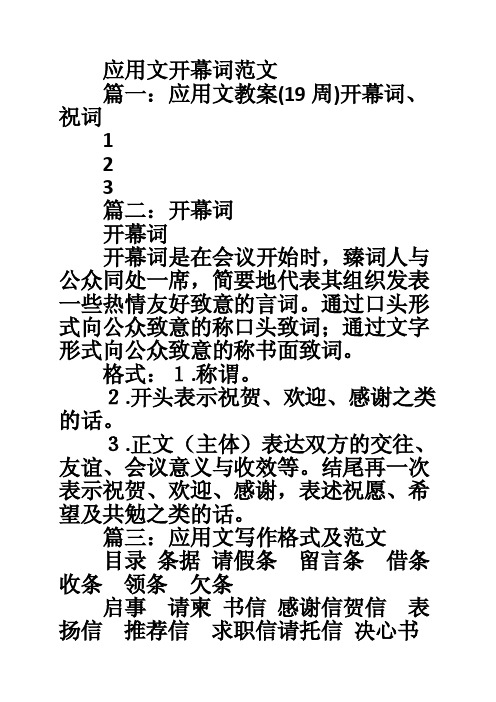 应用文开幕词范文

篇一：应用文教案(19 周)开幕词、祝词

1

2

3

篇二：开幕词

开幕词

开幕词是在会议开始时，臻词人与公众同处一席，简要地代表其组织发表一些热情友好致意的言词。通过口头形式向公众致意的称口头致词；通过文字形式向公众致意的称书面致词。

格式：１.称谓。

２.开头表示祝贺、欢迎、感谢之类的话。

３.正文（主体）表达双方的交往、友谊、会议意义与收效等。结尾再一次表示祝贺、欢迎、感谢，表述祝愿、希望及共勉之类的话。

篇三：应用文写作格式及范文

目录 条据 请假条 留言条 借条 收条 领条 欠条

启事 请柬 书信 感谢信贺信 表扬信 推荐信 求职信请托信 决心书